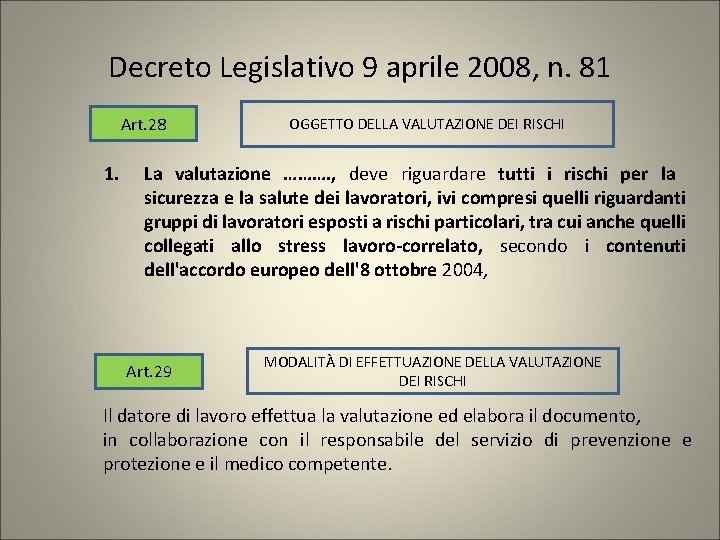 Decreto Legislativo 9 aprile 2008, n. 81

Art.28

OGGETTO DELLA VALUTAZIONE DEI RISCHI

1. La valutazione ………, deve riguardare tutti i rischi per la sicurezza e la salute dei lavoratori, ivi compresi quelli riguardanti gruppi di lavoratori esposti a rischi particolari, tra cui anche quelli collegati allo stress lavoro-correlato, secondo i contenuti dell'accordo europeo dell'8 ottobre 2004,

Art.29

MODALITÀ DI EFFETTUAZIONE DELLA VALUTAZIONE DEI RISCHI

Il datore di lavoro effettua la valutazione ed elabora il documento,
in collaborazione con il responsabile del servizio di prevenzione e protezione e il medico competente.